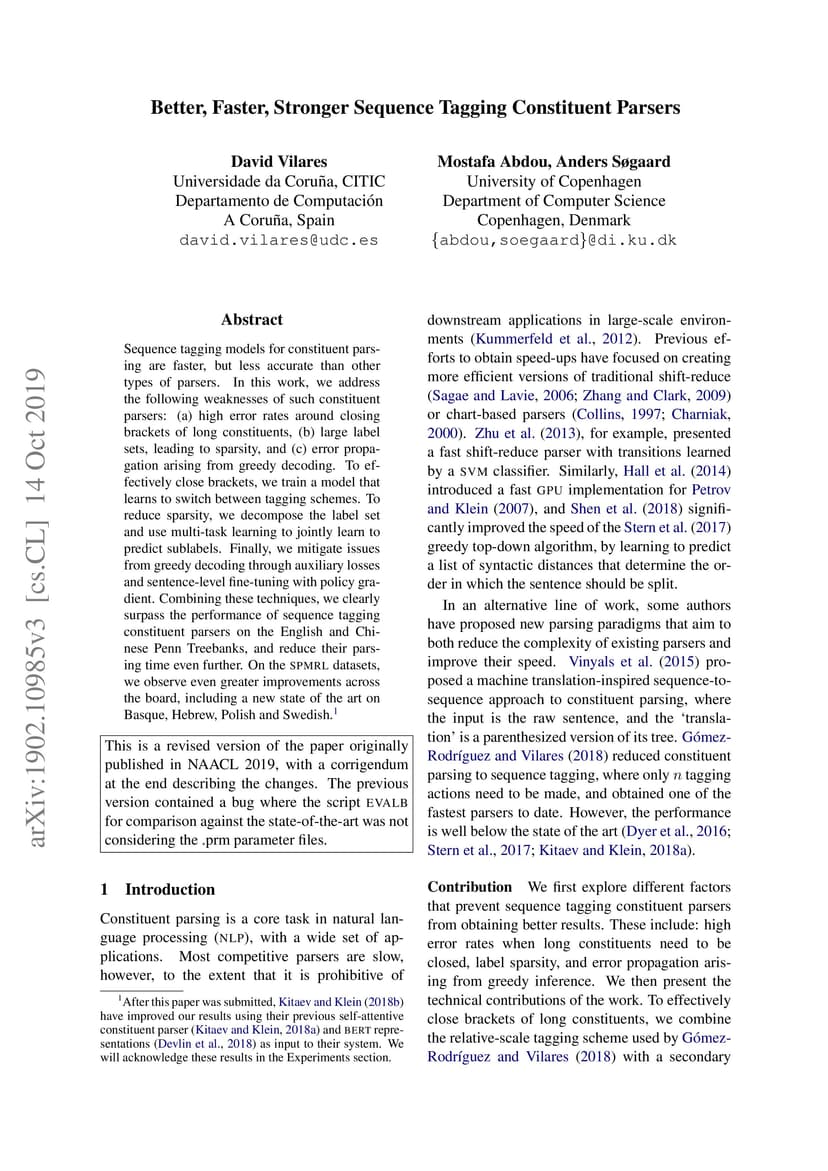 arXiv:1902.10985v3 [cs.CL] 14 Oct 2019

Better, Faster, Stronger Sequence Tagging Constituent Parsers

David Vilares
Universidade da Coruña, CITIC
Departamento de Computación
A Coruña, Spain
david.vilares@udc.es

Mostafa Abdou, Anders Søgaard
University of Copenhagen
Department of Computer Science
Copenhagen, Denmark
{abdou,soegaard}@di.ku.dk

Abstract

Sequence tagging models for constituent parsing are faster, but less accurate than other types of parsers. In this work, we address the following weaknesses of such constituent parsers: (a) high error rates around closing brackets of long constituents, (b) large label sets, leading to sparsity, and (c) error propagation arising from greedy decoding. To effectively close brackets, we train a model that learns to switch between tagging schemes. To reduce sparsity, we decompose the label set and use multi-task learning to jointly learn to predict sublabels. Finally, we mitigate issues from greedy decoding through auxiliary losses and sentence-level fine-tuning with policy gradient. Combining these techniques, we clearly surpass the performance of sequence tagging constituent parsers on the English and Chinese Penn Treebanks, and reduce their parsing time even further. On the SPMRL datasets, we observe even greater improvements across the board, including a new state of the art on Basque, Hebrew, Polish and Swedish.$^1$

This is a revised version of the paper originally published in NAACL 2019, with a corrigendum at the end describing the changes. The previous version contained a bug where the script EVALB for comparison against the state-of-the-art was not considering the .prm parameter files.

1 Introduction

Constituent parsing is a core task in natural language processing (NLP), with a wide set of applications. Most competitive parsers are slow, however, to the extent that it is prohibitive of

$^1$After this paper was submitted, Kitaev and Klein (2018b) have improved our results using their previous self-attentive constituent parser (Kitaev and Klein, 2018a) and BERT representations (Devlin et al., 2018) as input to their system. We will acknowledge these results in the Experiments section.

downstream applications in large-scale environments (Kummerfeld et al., 2012). Previous efforts to obtain speed-ups have focused on creating more efficient versions of traditional shift-reduce (Sagae and Lavie, 2006; Zhang and Clark, 2009) or chart-based parsers (Collins, 1997; Charniak, 2000). Zhu et al. (2013), for example, presented a fast shift-reduce parser with transitions learned by a SVM classifier. Similarly, Hall et al. (2014) introduced a fast GPU implementation for Petrov and Klein (2007), and Shen et al. (2018) significantly improved the speed of the Stern et al. (2017) greedy top-down algorithm, by learning to predict a list of syntactic distances that determine the order in which the sentence should be split.

In an alternative line of work, some authors have proposed new parsing paradigms that aim to both reduce the complexity of existing parsers and improve their speed. Vinyals et al. (2015) proposed a machine translation-inspired sequence-to-sequence approach to constituent parsing, where the input is the raw sentence, and the 'translation' is a parenthesized version of its tree. Gómez-Rodríguez and Vilares (2018) reduced constituent parsing to sequence tagging, where only $n$ tagging actions need to be made, and obtained one of the fastest parsers to date. However, the performance is well below the state of the art (Dyer et al., 2016; Stern et al., 2017; Kitaev and Klein, 2018a).

Contribution We first explore different factors that prevent sequence tagging constituent parsers from obtaining better results. These include: high error rates when long constituents need to be closed, label sparsity, and error propagation arising from greedy inference. We then present the technical contributions of the work. To effectively close brackets of long constituents, we combine the relative-scale tagging scheme used by Gómez-Rodríguez and Vilares (2018) with a secondary